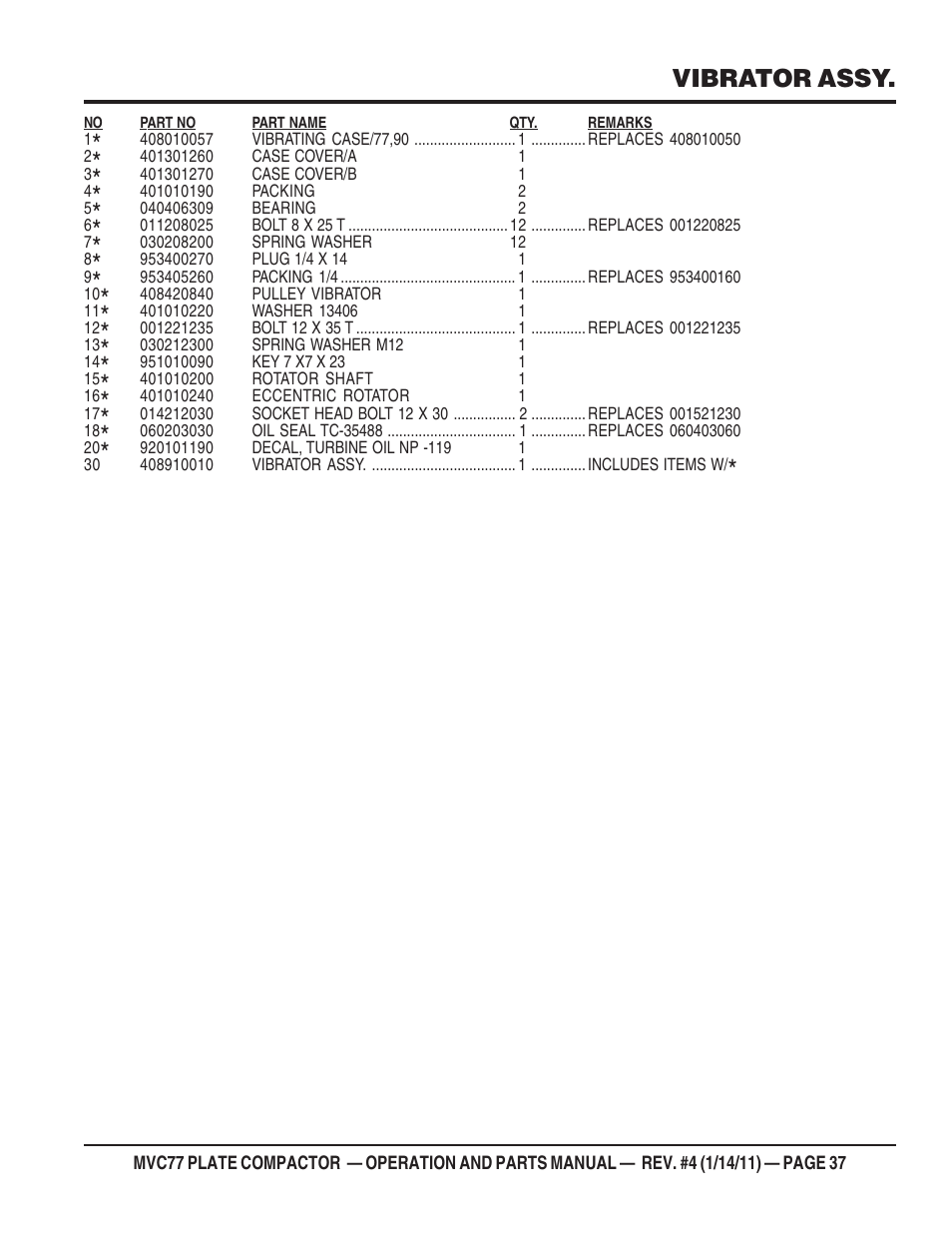 VIBRATOR ASSY.

| NO | PART NO | PART NAME | QTY. | REMARKS |
|---|---|---|---|---|
| 1* | 408010057 | VIBRATING CASE/77,90 | 1 | REPLACES 408010050 |
| 2* | 401301260 | CASE COVER/A | 1 | |
| 3* | 401301270 | CASE COVER/B | 1 | |
| 4* | 401010190 | PACKING | 2 | |
| 5* | 040406309 | BEARING | 2 | |
| 6* | 011208025 | BOLT 8 X 25 T | 12 | REPLACES 001220825 |
| 7* | 030208200 | SPRING WASHER | 12 | |
| 8* | 953400270 | PLUG 1/4 X 14 | 1 | |
| 9* | 953405260 | PACKING 1/4 | 1 | REPLACES 953400160 |
| 10* | 408420840 | PULLEY VIBRATOR | 1 | |
| 11* | 401010220 | WASHER 13406 | 1 | |
| 12* | 001221235 | BOLT 12 X 35 T | 1 | REPLACES 001221235 |
| 13* | 030212300 | SPRING WASHER M12 | 1 | |
| 14* | 951010090 | KEY 7 X7 X 23 | 1 | |
| 15* | 401010200 | ROTATOR SHAFT | 1 | |
| 16* | 401010240 | ECCENTRIC ROTATOR | 1 | |
| 17* | 014212030 | SOCKET HEAD BOLT 12 X 30 | 2 | REPLACES 001521230 |
| 18* | 060203030 | OIL SEAL TC-35488 | 1 | REPLACES 060403060 |
| 20* | 920101190 | DECAL, TURBINE OIL NP -119 | 1 | |
| 30 | 408910010 | VIBRATOR ASSY. | 1 | INCLUDES ITEMS W/* |

MVC77 PLATE COMPACTOR — OPERATION AND PARTS MANUAL — REV. #4 (1/14/11) — PAGE 37